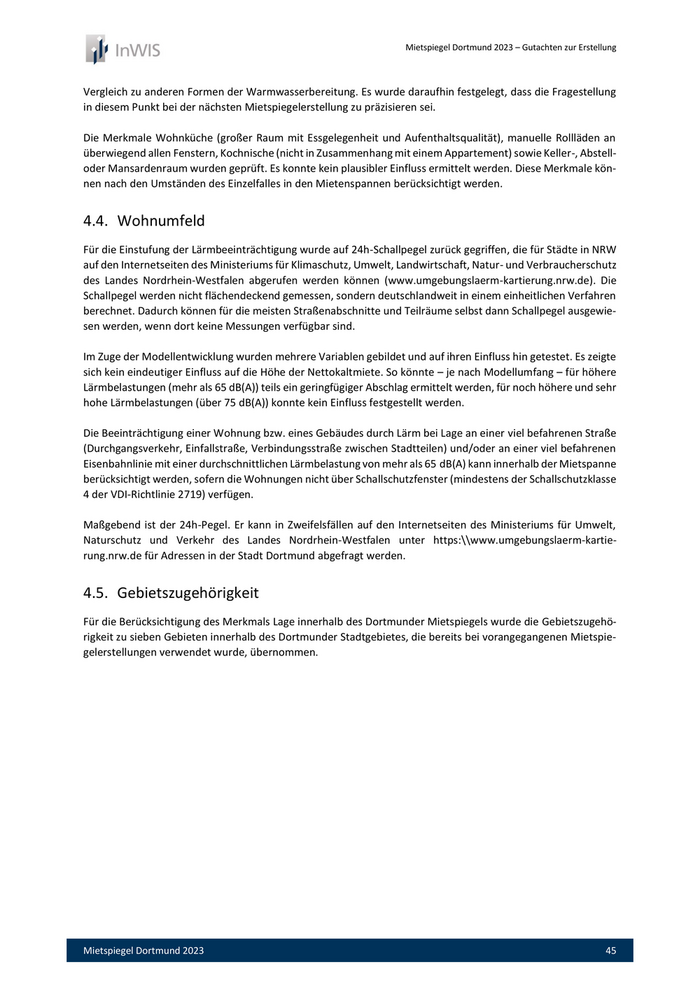 InWIS

Mietspiegel Dortmund 2023 – Gutachten zur Erstellung

Vergleich zu anderen Formen der Warmwasserbereitung. Es wurde daraufhin festgelegt, dass die Fragestellung in diesem Punkt bei der nächsten Mietspiegelerstellung zu präzisieren sei.

Die Merkmale Wohnküche (großer Raum mit Essgelegenheit und Aufenthaltsqualität), manuelle Rollläden an überwiegend allen Fenstern, Kochnische (nicht in Zusammenhang mit einem Appartement) sowie Keller-, Abstell- oder Mansardenraum wurden geprüft. Es konnte kein plausibler Einfluss ermittelt werden. Diese Merkmale können nach den Umständen des Einzelfalles in den Mietenspannen berücksichtigt werden.

4.4. Wohnumfeld

Für die Einstufung der Lärmbeeinträchtigung wurde auf 24h-Schallpegel zurück gegriffen, die für Städte in NRW auf den Internetseiten des Ministeriums für Klimaschutz, Umwelt, Landwirtschaft, Natur- und Verbraucherschutz des Landes Nordrhein-Westfalen abgerufen werden können (www.umgebungslaerm-kartierung.nrw.de). Die Schallpegel werden nicht flächendeckend gemessen, sondern deutschlandweit in einem einheitlichen Verfahren berechnet. Dadurch können für die meisten Straßenabschnitte und Teilräume selbst dann Schallpegel ausgewiesen werden, wenn dort keine Messungen verfügbar sind.

Im Zuge der Modellentwicklung wurden mehrere Variablen gebildet und auf ihren Einfluss hin getestet. Es zeigte sich kein eindeutiger Einfluss auf die Höhe der Nettokaltmiete. So könnte – je nach Modellumfang – für höhere Lärmbelastungen (mehr als 65 dB(A)) teils ein geringfügiger Abschlag ermittelt werden, für noch höhere und sehr hohe Lärmbelastungen (über 75 dB(A)) konnte kein Einfluss festgestellt werden.

Die Beeinträchtigung einer Wohnung bzw. eines Gebäudes durch Lärm bei Lage an einer viel befahrenen Straße (Durchgangsverkehr, Einfallstraße, Verbindungsstraße zwischen Stadtteilen) und/oder an einer viel befahrenen Eisenbahnlinie mit einer durchschnittlichen Lärmbelastung von mehr als 65 dB(A) kann innerhalb der Mietspanne berücksichtigt werden, sofern die Wohnungen nicht über Schallschutzfenster (mindestens der Schallschutzklasse 4 der VDI-Richtlinie 2719) verfügen.

Maßgebend ist der 24h-Pegel. Er kann in Zweifelsfällen auf den Internetseiten des Ministeriums für Umwelt, Naturschutz und Verkehr des Landes Nordrhein-Westfalen unter https:\\www.umgebungslaerm-kartierung.nrw.de für Adressen in der Stadt Dortmund abgefragt werden.

4.5. Gebietszugehörigkeit

Für die Berücksichtigung des Merkmals Lage innerhalb des Dortmunder Mietspiegels wurde die Gebietszugehörigkeit zu sieben Gebieten innerhalb des Dortmunder Stadtgebietes, die bereits bei vorangegangenen Mietspiegelerstellungen verwendet wurde, übernommen.

Mietspiegel Dortmund 2023

45